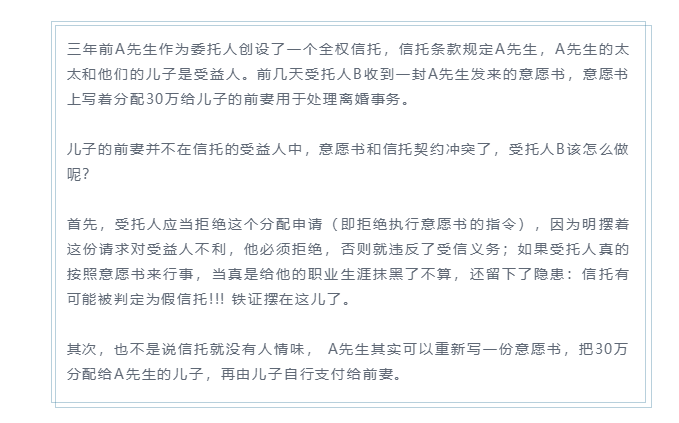 三年前A先生作为委托人创设了一个全权信托，信托条款规定A先生，A先生的太太和他们的儿子是受益人。前几天受托人B收到一封A先生发来的意愿书，意愿书上写着分配30万给儿子的前妻用于处理离婚事务。

儿子的前妻并不在信托的受益人中，意愿书和信托契约冲突了，受托人B该怎么做呢?

首先，受托人应当拒绝这个分配申请（即拒绝执行意愿书的指令），因为明摆着这份请求对受益人不利，他必须拒绝，否则就违反了受信义务；如果受托人真的按照意愿书来行事，当真是给他的职业生涯抹黑了不算，还留下了隐患：信托有可能被判定为假信托!!! 铁证摆在这儿了。

其次，也不是说信托就没有人情味，A先生其实可以重新写一份意愿书，把30万分配给A先生的儿子，再由儿子自行支付给前妻。